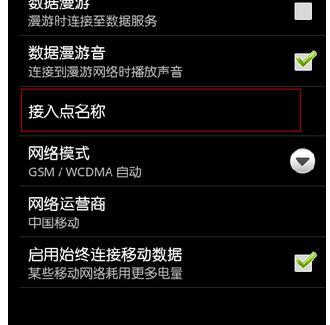 数据漫游
漫游时连接至数据服务

数据漫游音
连接到漫游网络时播放声音

接入点名称

网络模式
GSM / WCDMA 自动

网络运营商
中国移动

启用始终连接移动数据
某些移动网络耗用更多电量